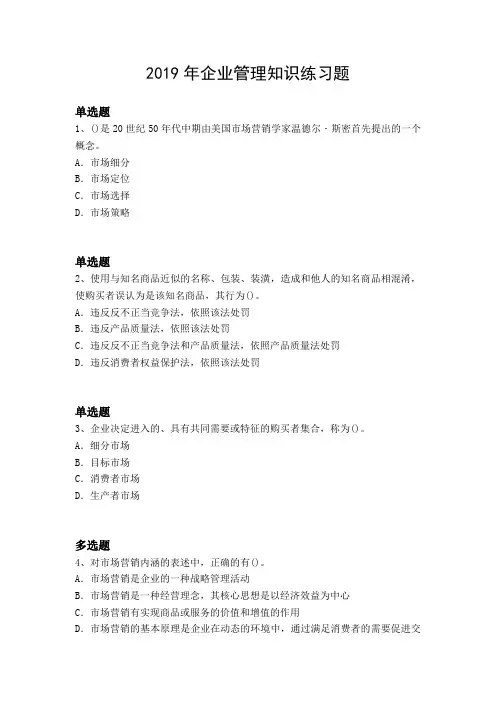 2019 年企业管理知识练习题

单选题
1、()是 20 世纪 50 年代中期由美国市场营销学家温德尔·斯密首先提出的一个概念。
A. 市场细分
B. 市场定位
C. 市场选择
D. 市场策略

单选题
2、使用与知名商品近似的名称、包装、装潢，造成和他人的知名商品相混淆，使购买者误认为是该知名商品，其行为()。
A. 违反反不正当竞争法，依照该法处罚
B. 违反产品质量法，依照该法处罚
C. 违反反不正当竞争法和产品质量法，依照产品质量法处罚
D. 违反消费者权益保护法，依照该法处罚

单选题
3、企业决定进入的、具有共同需要或特征的购买者集合，称为()。
A. 细分市场
B. 目标市场
C. 消费者市场
D. 生产者市场

多选题
4、对市场营销内涵的表述中，正确的有()。
A. 市场营销是企业的一种战略管理活动
B. 市场营销是一种经营理念，其核心思想是以经济效益为中心
C. 市场营销有实现商品或服务的价值和增值的作用
D. 市场营销的基本原理是企业在动态的环境中，通过满足消费者的需要促进交